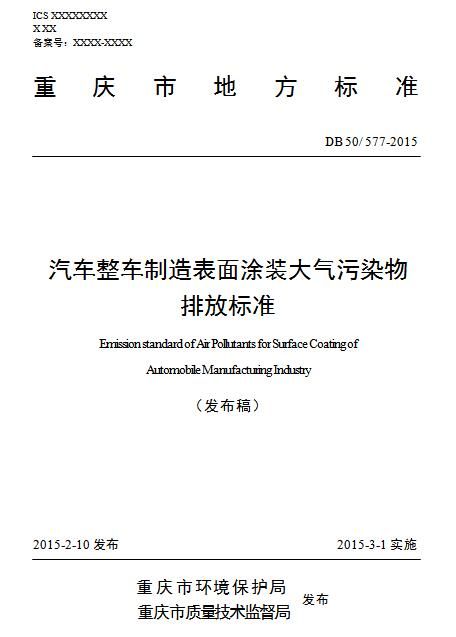 ICS XXXXXXXX
X XX
备案号：XXXX-XXXX

重 庆 市 地 方 标 准

DB 50/ 577-2015

汽车整车制造表面涂装大气污染物排放标准

Emission standard of Air Pollutants for Surface Coating of Automobile Manufacturing Industry

（发布稿）

2015-2-10 发布

2015-3-1 实施

重庆市环境保护局
重庆市质量技术监督局

发布